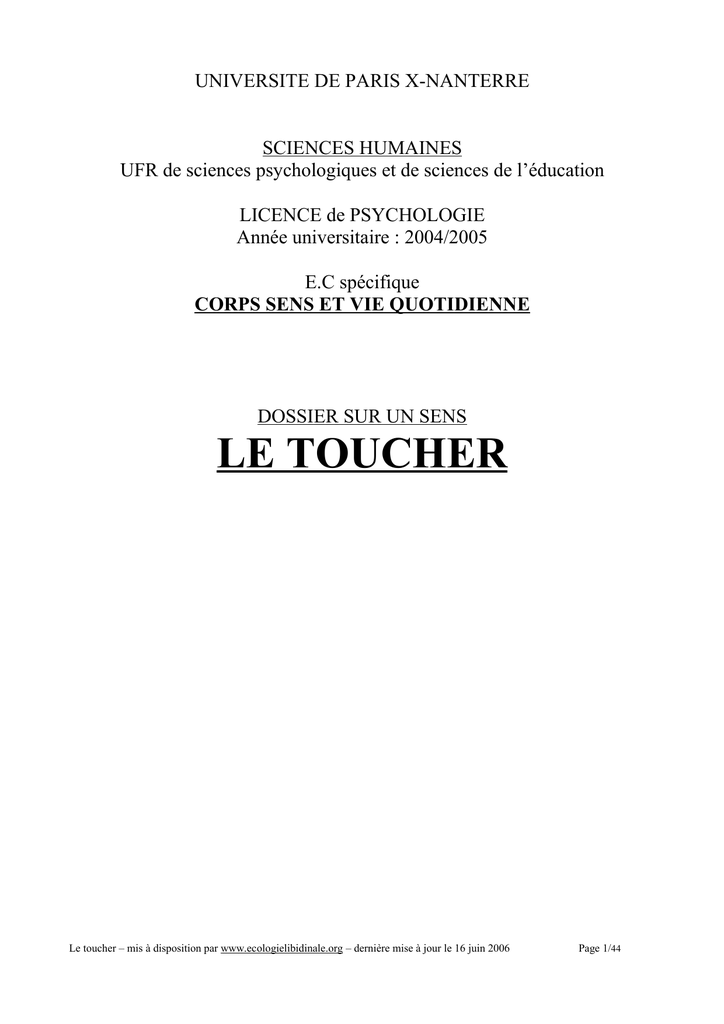 UNIVERSITE DE PARIS X-NANTERRE

SCIENCES HUMAINES
UFR de sciences psychologiques et de sciences de l'éducation

LICENCE de PSYCHOLOGIE
Année universitaire : 2004/2005

E.C spécifique
CORPS SENS ET VIE QUOTIDIENNE

DOSSIER SUR UN SENS
LE TOUCHER

Le toucher – mis à disposition par www.ecologielibidinale.org – dernière mise à jour le 16 juin 2006 Page 1/44